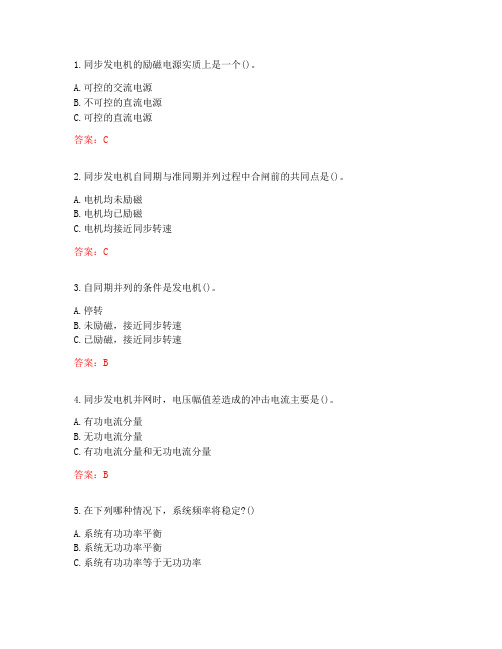 1. 同步发电机的励磁电源实质上是一个()。

A. 可控的交流电源
B. 不可控的直流电源
C. 可控的直流电源

答案：C

2. 同步发电机自同期与准同期并列过程中合闸前的共同点是()。

A. 电机均未励磁
B. 电机均已励磁
C. 电机均接近同步转速

答案：C

3. 自同期并列的条件是发电机()。

A. 停转
B. 未励磁，接近同步转速
C. 已励磁，接近同步转速

答案：B

4. 同步发电机并网时，电压幅值差造成的冲击电流主要是()。

A. 有功电流分量
B. 无功电流分量
C. 有功电流分量和无功电流分量

答案：B

5. 在下列哪种情况下，系统频率将稳定?()

A. 系统有功功率平衡
B. 系统无功功率平衡
C. 系统有功功率等于无功功率